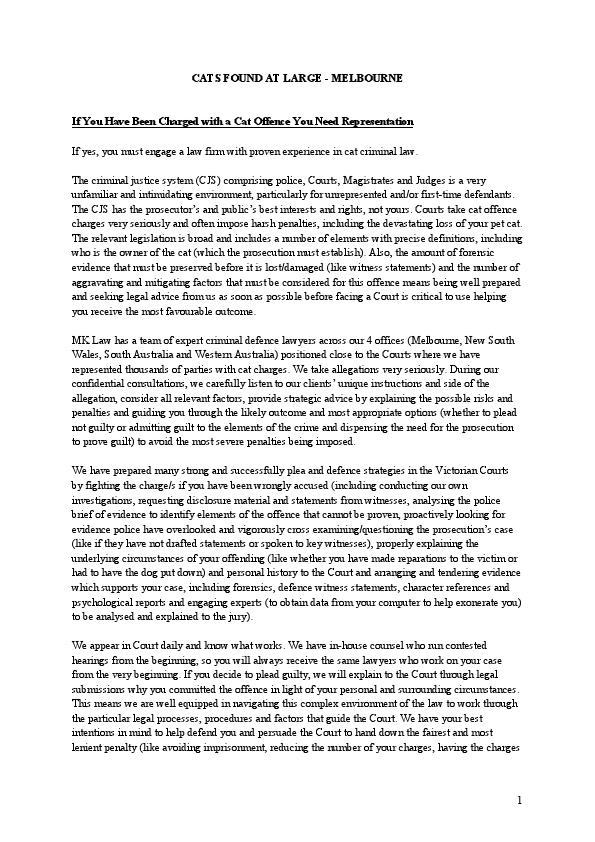 CATS FOUND AT LARGE - MELBOURNE

If You Have Been Charged with a Cat Offence You Need Representation

If yes, you must engage a law firm with proven experience in cat criminal law.

The criminal justice system (CJS) comprising police, Courts, Magistrates and Judges is a very unfamiliar and intimidating environment, particularly for unrepresented and/or first-time defendants. The CJS has the prosecutor's and public's best interests and rights, not yours. Courts take cat offence charges very seriously and often impose harsh penalties, including the devastating loss of your pet cat. The relevant legislation is broad and includes a number of elements with precise definitions, including who is the owner of the cat (which the prosecution must establish). Also, the amount of forensic evidence that must be preserved before it is lost/damaged (like witness statements) and the number of aggravating and mitigating factors that must be considered for this offence means being well prepared and seeking legal advice from us as soon as possible before facing a Court is critical to use helping you receive the most favourable outcome.

MK Law has a team of expert criminal defence lawyers across our 4 offices (Melbourne, New South Wales, South Australia and Western Australia) positioned close to the Courts where we have represented thousands of parties with cat charges. We take allegations very seriously. During our confidential consultations, we carefully listen to our clients' unique instructions and side of the allegation, consider all relevant factors, provide strategic advice by explaining the possible risks and penalties and guiding you through the likely outcome and most appropriate options (whether to plead not guilty or admitting guilt to the elements of the crime and dispensing the need for the prosecution to prove guilt) to avoid the most severe penalties being imposed.

We have prepared many strong and successfully plea and defence strategies in the Victorian Courts by fighting the charge/s if you have been wrongly accused (including conducting our own investigations, requesting disclosure material and statements from witnesses, analysing the police brief of evidence to identify elements of the offence that cannot be proven, proactively looking for evidence police have overlooked and vigorously cross examining/questioning the prosecution's case (like if they have not drafted statements or spoken to key witnesses), properly explaining the underlying circumstances of your offending (like whether you have made reparations to the victim or had to have the dog put down) and personal history to the Court and arranging and tendering evidence which supports your case, including forensics, defence witness statements, character references and psychological reports and engaging experts (to obtain data from your computer to help exonerate you) to be analysed and explained to the jury).

We appear in Court daily and know what works. We have in-house counsel who run contested hearings from the beginning, so you will always receive the same lawyers who work on your case from the very beginning. If you decide to plead guilty, we will explain to the Court through legal submissions why you committed the offence in light of your personal and surrounding circumstances. This means we are well equipped in navigating this complex environment of the law to work through the particular legal processes, procedures and factors that guide the Court. We have your best intentions in mind to help defend you and persuade the Court to hand down the fairest and most lenient penalty (like avoiding imprisonment, reducing the number of your charges, having the charges

1